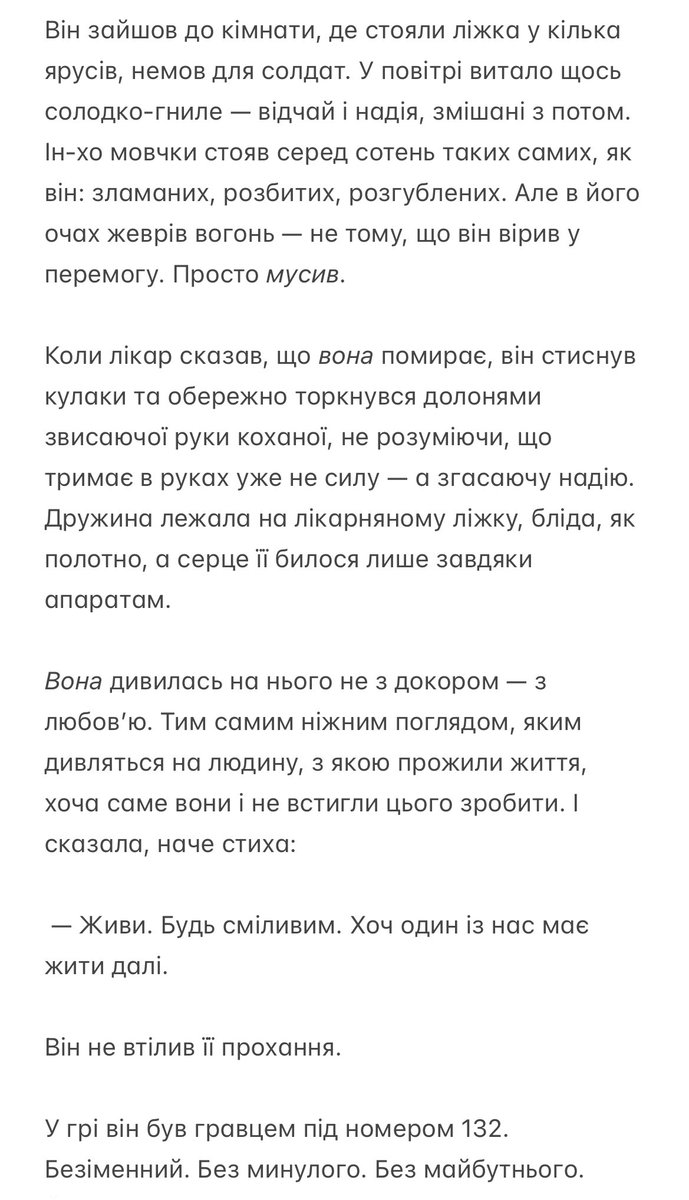 Він зайшов до кімнати, де стояли ліжка у кілька ярусів, немов для солдат. У повітрі витало щось солодко-гниле — відчай і надія, змішані з потом. Ін-хо мовчки стояв серед сотень таких самих, як він: зламаних, розбитих, розгублених. Але в його очах жеврів вогонь — не тому, що він вірив у перемогу. Просто мусив.

Коли лікар сказав, що вона помирає, він стиснув кулаки та обережно торкнувся долонями звисаючої руки коханої, не розуміючи, що тримає в руках уже не силу — а згасаючу надію. Дружина лежала на лікарняному ліжку, бліда, як полотно, а серце її билося лише завдяки апаратам.

Вона дивилась на нього не з докором — з любов'ю. Тим самим ніжним поглядом, яким дивляться на людину, з якою прожили життя, хоча саме вони і не встигли цього зробити. І сказала, наче стиха:

— Живи. Будь сміливим. Хоч один із нас має жити далі.

Він не втілив її прохання.

У грі він був гравцем під номером 132. Безіменний. Без минулого. Без майбутнього.